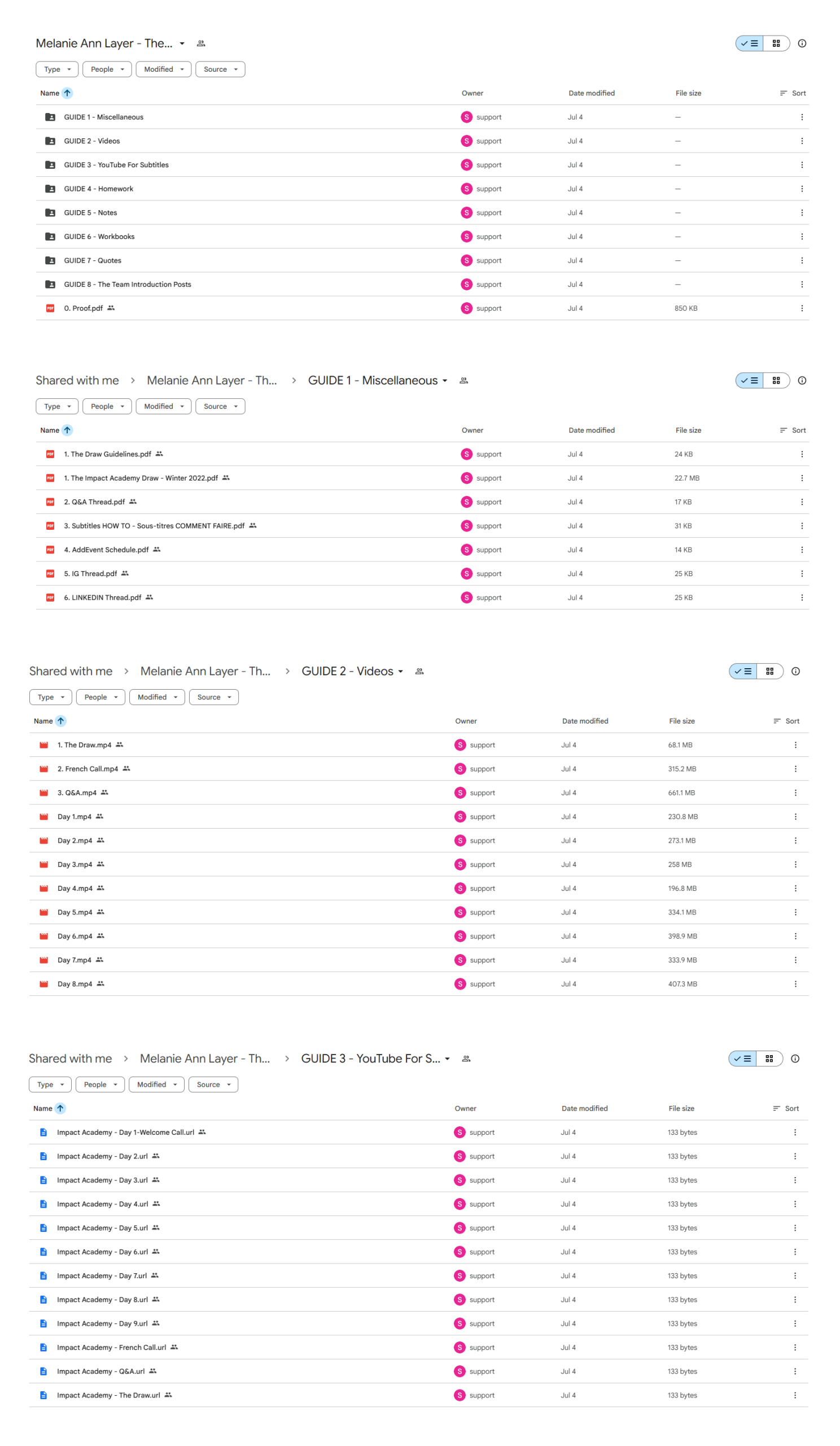 Melanie Ann Layer - The...

Type People Modified Source

| Name | Owner | Date modified | File size | Sort |
|---|---|---|---|---|
| GUIDE 1 - Miscellaneous | S support | Jul 4 | — | |
| GUIDE 2 - Videos | S support | Jul 4 | — | |
| GUIDE 3 - YouTube For Subtitles | S support | Jul 4 | — | |
| GUIDE 4 - Homework | S support | Jul 4 | — | |
| GUIDE 5 - Notes | S support | Jul 4 | — | |
| GUIDE 6 - Workbooks | S support | Jul 4 | — | |
| GUIDE 7 - Quotes | S support | Jul 4 | — | |
| GUIDE 8 - The Team Introduction Posts | S support | Jul 4 | — | |
| 0. Proof.pdf | S support | Jul 4 | 850 KB | |

Shared with me > Melanie Ann Layer - Th... > GUIDE 1 - Miscellaneous

Type People Modified Source

| Name | Owner | Date modified | File size | Sort |
|---|---|---|---|---|
| 1. The Draw Guidelines.pdf | S support | Jul 4 | 24 KB | |
| 1. The Impact Academy Draw - Winter 2022.pdf | S support | Jul 4 | 22.7 MB | |
| 2. Q&A Thread.pdf | S support | Jul 4 | 17 KB | |
| 3. Subtitles HOW TO - Sous-titres COMMENT FAIRE.pdf | S support | Jul 4 | 31 KB | |
| 4. AddEvent Schedule.pdf | S support | Jul 4 | 14 KB | |
| 5. IG Thread.pdf | S support | Jul 4 | 25 KB | |
| 6. LINKEDIN Thread.pdf | S support | Jul 4 | 25 KB | |

Shared with me > Melanie Ann Layer - Th... > GUIDE 2 - Videos

Type People Modified Source

| Name | Owner | Date modified | File size | Sort |
|---|---|---|---|---|
| 1. The Draw.mp4 | S support | Jul 4 | 68.1 MB | |
| 2. French Call.mp4 | S support | Jul 4 | 315.2 MB | |
| 3. Q&A.mp4 | S support | Jul 4 | 661.1 MB | |
| Day 1.mp4 | S support | Jul 4 | 230.8 MB | |
| Day 2.mp4 | S support | Jul 4 | 273.1 MB | |
| Day 3.mp4 | S support | Jul 4 | 258 MB | |
| Day 4.mp4 | S support | Jul 4 | 196.8 MB | |
| Day 5.mp4 | S support | Jul 4 | 334.1 MB | |
| Day 6.mp4 | S support | Jul 4 | 398.9 MB | |
| Day 7.mp4 | S support | Jul 4 | 333.9 MB | |
| Day 8.mp4 | S support | Jul 4 | 407.3 MB | |

Shared with me > Melanie Ann Layer - Th... > GUIDE 3 - YouTube For S...

Type People Modified Source

| Name | Owner | Date modified | File size | Sort |
|---|---|---|---|---|
| Impact Academy - Day 1-Welcome Call.url | S support | Jul 4 | 133 bytes | |
| Impact Academy - Day 2.url | S support | Jul 4 | 133 bytes | |
| Impact Academy - Day 3.url | S support | Jul 4 | 133 bytes | |
| Impact Academy - Day 4.url | S support | Jul 4 | 133 bytes | |
| Impact Academy - Day 5.url | S support | Jul 4 | 133 bytes | |
| Impact Academy - Day 6.url | S support | Jul 4 | 133 bytes | |
| Impact Academy - Day 7.url | S support | Jul 4 | 133 bytes | |
| Impact Academy - Day 8.url | S support | Jul 4 | 133 bytes | |
| Impact Academy - Day 9.url | S support | Jul 4 | 133 bytes | |
| Impact Academy - French Call.url | S support | Jul 4 | 133 bytes | |
| Impact Academy - Q&A.url | S support | Jul 4 | 133 bytes | |
| Impact Academy - The Draw.url | S support | Jul 4 | 133 bytes | |